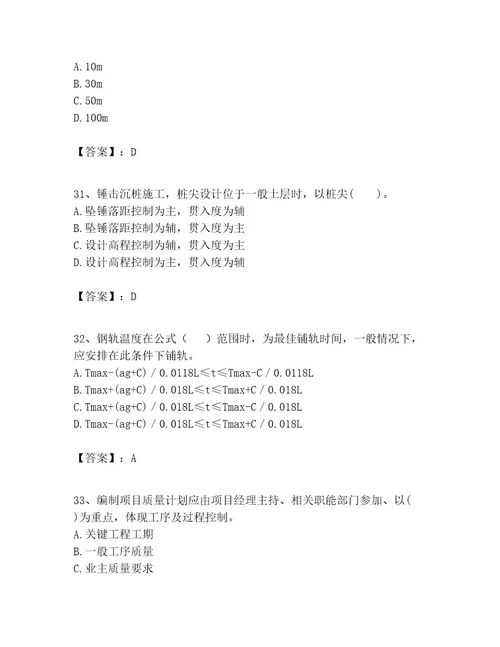 A. 10m
B. 30m
C. 50m
D. 100m

【答案】：D

31、锤击沉桩施工，桩尖设计位于一般土层时，以桩尖（　　）。
A. 坠锤落距控制为主，贯入度为辅
B. 坠锤落距控制为辅，贯入度为主
C. 设计高程控制为辅，贯入度为主
D. 设计高程控制为主，贯入度为辅

【答案】：D

32、钢轨温度在公式（　　）范围时，为最佳铺轨时间，一般情况下，应安排在此条件下铺轨。
A. Tmax-(ag+C) / 0.0118L≤t≤Tmax-C / 0.0118L
B. Tmax+(ag+C) / 0.018L≤t≤Tmax+C / 0.018L
C. Tmax+(ag+C) / 0.018L≤t≤Tmax-C / 0.018L
D. Tmax-(ag+C) / 0.018L≤t≤Tmax+C / 0.018L

【答案】：A

33、编制项目质量计划应由项目经理主持、相关职能部门参加、以（　　）为重点，体现工序及过程控制。
A. 关键工程工期
B. 一般工序质量
C. 业主质量要求